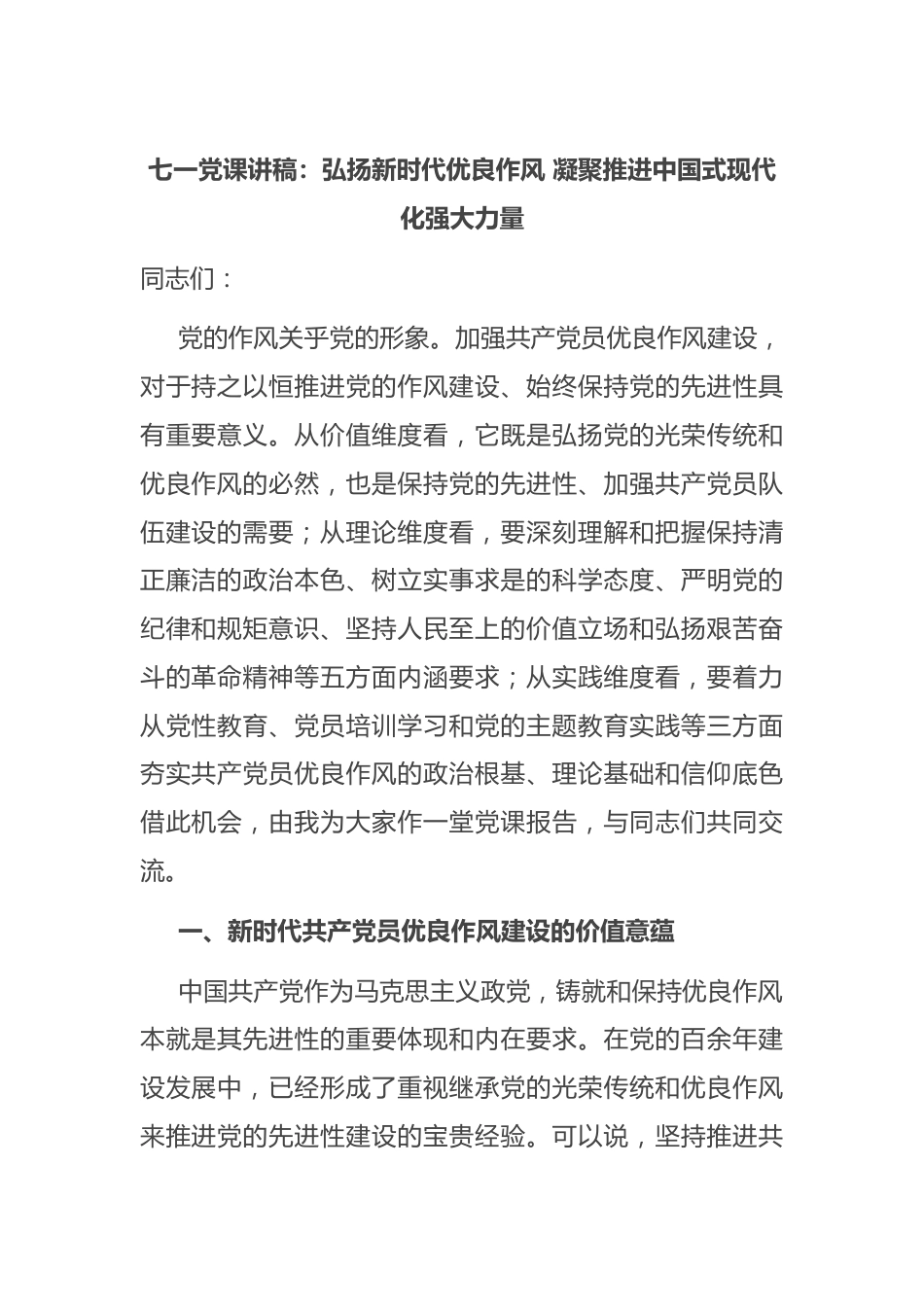 七一党课讲稿：弘扬新时代优良作风 凝聚推进中国式现代化强大力量

同志们：

党的作风关乎党的形象。加强共产党员优良作风建设，对于持之以恒推进党的作风建设、始终保持党的先进性具有重要意义。从价值维度看，它既是弘扬党的光荣传统和优良作风的必然，也是保持党的先进性、加强共产党员队伍建设的需要；从理论维度看，要深刻理解和把握保持清正廉洁的政治本色、树立实事求是的科学态度、严明党的纪律和规矩意识、坚持人民至上的价值立场和弘扬艰苦奋斗的革命精神等五方面内涵要求；从实践维度看，要着力从党性教育、党员培训学习和党的主题教育实践等三方面夯实共产党员优良作风的政治根基、理论基础和信仰底色借此机会，由我为大家作一堂党课报告，与同志们共同交流。

一、新时代共产党员优良作风建设的价值意蕴

中国共产党作为马克思主义政党，铸就和保持优良作风本就是其先进性的重要体现和内在要求。在党的百余年建设发展中，已经形成了重视继承党的光荣传统和优良作风来推进党的先进性建设的宝贵经验。可以说，坚持推进共